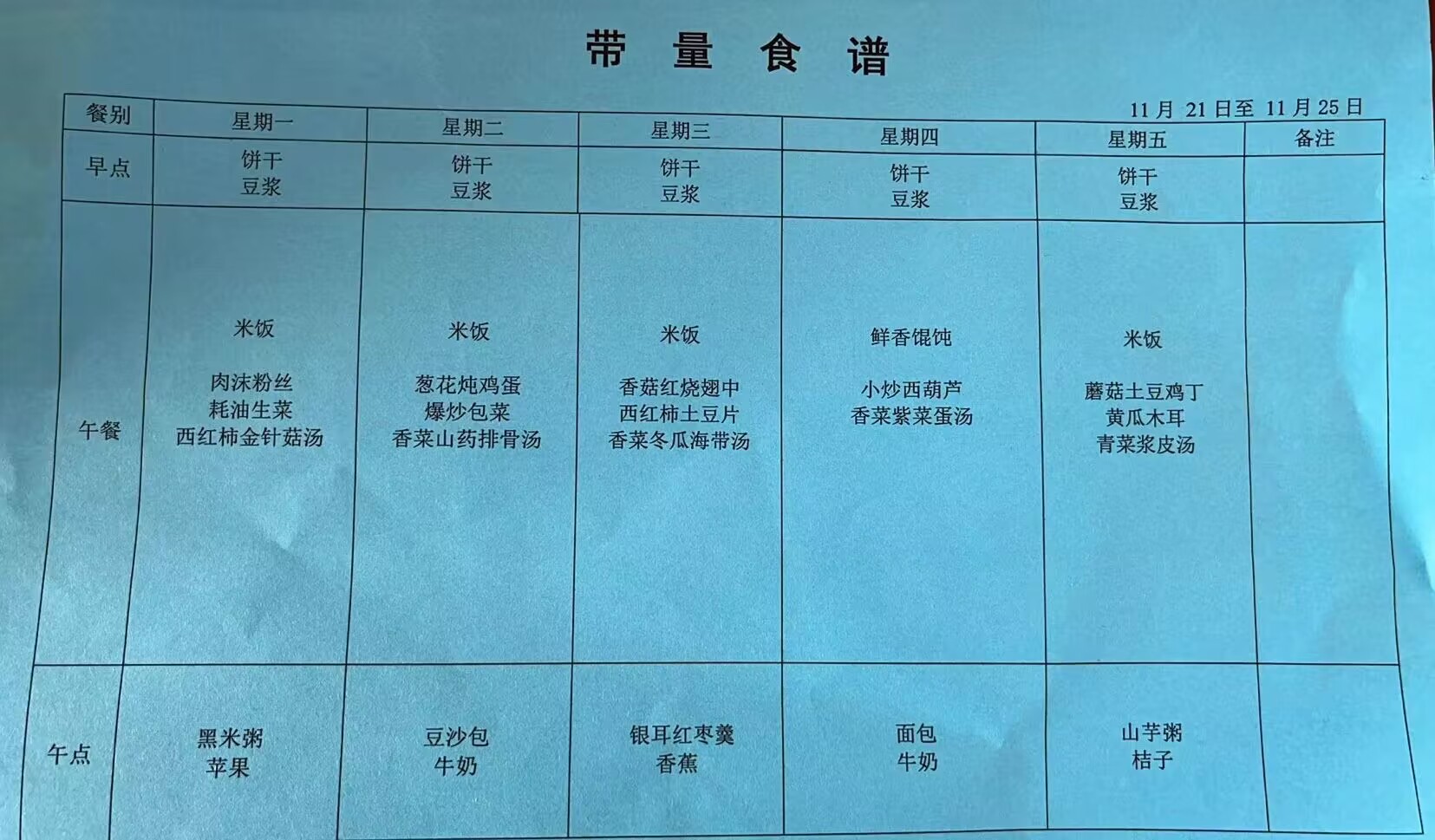 带 量 食 谱

11月 21日至 11月25日

| 餐别 | 星期一 | 星期二 | 星期三 | 星期四 | 星期五 | 备注 |
|---|---|---|---|---|---|---|
| 早点 | 饼干 豆浆 | 饼干 豆浆 | 饼干 豆浆 | 饼干 豆浆 | 饼干 豆浆 | |
| 午餐 | 米饭 肉沫粉丝 耗油生菜 西红柿金针菇汤 | 米饭 葱花炖鸡蛋 爆炒包菜 香菜山药排骨汤 | 米饭 香菇红烧翅中 西红柿土豆片 香菜冬瓜海带汤 | 鲜香馄饨 小炒西葫芦 香菜紫菜蛋汤 | 米饭 蘑菇土豆鸡丁 黄瓜木耳 青菜浆皮汤 | |
| 午点 | 黑米粥 苹果 | 豆沙包 牛奶 | 银耳红枣羹 香蕉 | 面包 牛奶 | 山芋粥 桔子 | |